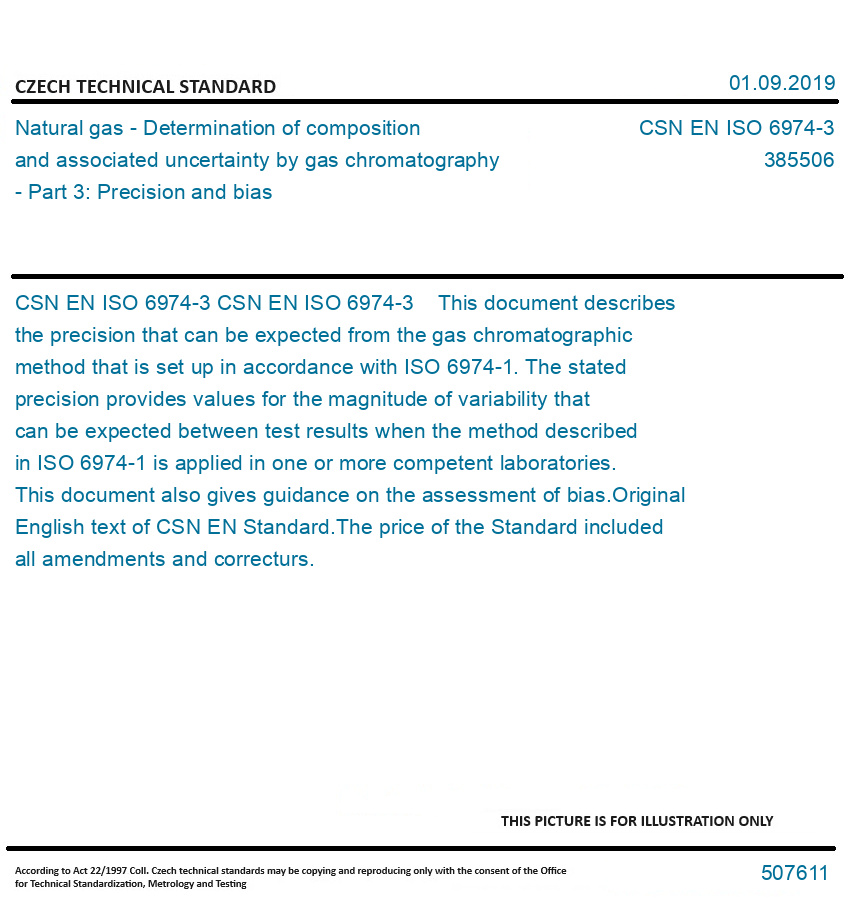 CZECH TECHNICAL STANDARD

01.09.2019

Natural gas - Determination of composition and associated uncertainty by gas chromatography - Part 3: Precision and bias

CSN EN ISO 6974-3
385506

CSN EN ISO 6974-3 CSN EN ISO 6974-3 This document describes the precision that can be expected from the gas chromatographic method that is set up in accordance with ISO 6974-1. The stated precision provides values for the magnitude of variability that can be expected between test results when the method described in ISO 6974-1 is applied in one or more competent laboratories. This document also gives guidance on the assessment of bias.Original English text of CSN EN Standard.The price of the Standard included all amendments and correcturs.

THIS PICTURE IS FOR ILLUSTRATION ONLY

According to Act 22/1997 Coll. Czech technical standards may be copying and reproducing only with the consent of the Office for Technical Standardization, Metrology and Testing

507611